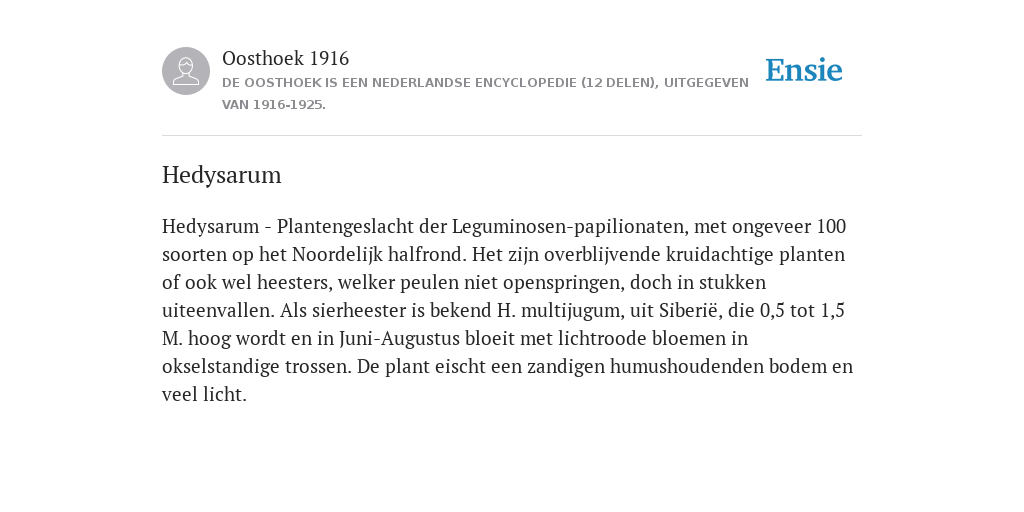 Oosthoek 1916
DE OOSTHOEK IS EEN NEDERLANDSE ENCYCLOPEDIE (12 DELEN), UITGEGEVEN VAN 1916-1925.

Ensie

Hedysarum

Hedysarum - Plantengeslacht der Leguminosen-papilionaten, met ongeveer 100 soorten op het Noordelijk halfrond. Het zijn overblijvende kruidachtige planten of ook wel heesters, welker peulen niet openspringen, doch in stukken uiteenvallen. Als sierheester is bekend H. multijugum, uit Siberië, die 0,5 tot 1,5 M. hoog wordt en in Juni-Augustus bloeit met lichtroode bloemen in okselstandige trossen. De plant eischt een zandigen humushoudenden bodem en veel licht.